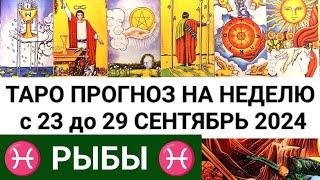 ТАРО ПРОГНОЗ НА НЕДЕЛЮ с 23 до 29 СЕНТЯБРЬ 2024

♓ РЫБЫ ♓